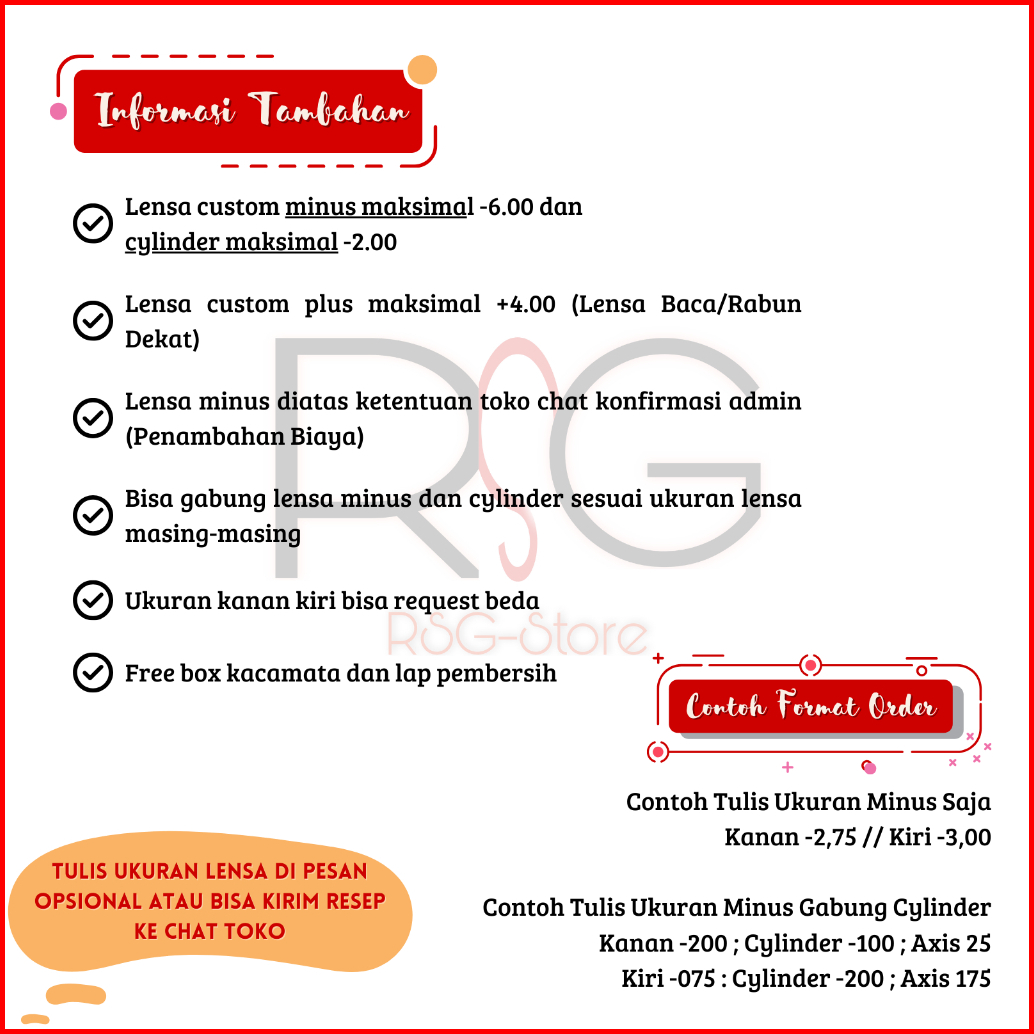 Informasi Tambahan

Lensa custom minus maksimal -6.00 dan cylinder maksimal -2.00

Lensa custom plus maksimal +4.00 (Lensa Baca/Rabun Dekat)

Lensa minus diatas ketentuan toko chat konfirmasi admin (Penambahan Biaya)

Bisa gabung lensa minus dan cylinder sesuai ukuran lensa masing-masing

Ukuran kanan kiri bisa request beda

Free box kacamata dan lap pembersih

RSG

RSG-Store

Contoh Format Order

Contoh Tulis Ukuran Minus Saja
Kanan -2,75 // Kiri -3,00

Contoh Tulis Ukuran Minus Gabung Cylinder
Kanan -200 ; Cylinder -100 ; Axis 25
Kiri -075 : Cylinder -200 ; Axis 175

TULIS UKURAN LENSA DI PESAN OPSIONAL ATAU BISA KIRIM RESEP KE CHAT TOKO